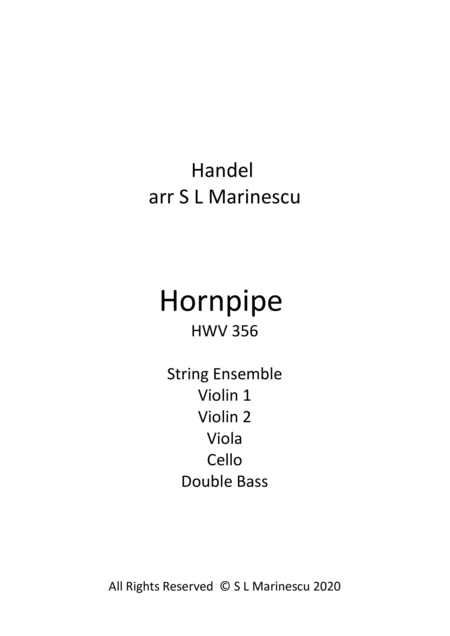 Handel
arr S L Marinescu

Hornpipe
HWV 356

String Ensemble
Violin 1
Violin 2
Viola
Cello
Double Bass

All Rights Reserved © S L Marinescu 2020